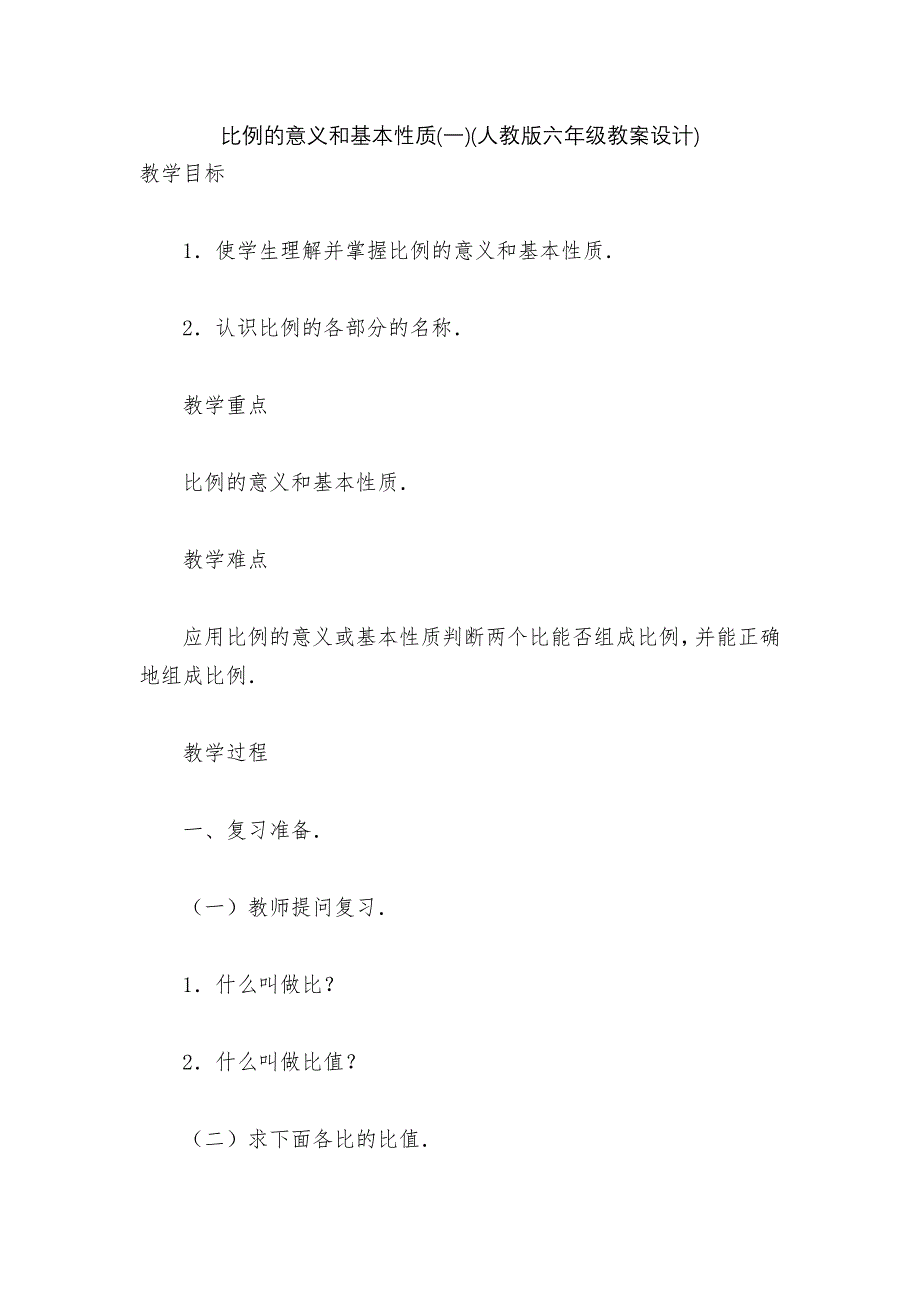 比例的意义和基本性质(一)(人教版六年级教案设计)

教学目标

1．使学生理解并掌握比例的意义和基本性质．

2．认识比例的各部分的名称．

教学重点

比例的意义和基本性质．

教学难点

应用比例的意义或基本性质判断两个比能否组成比例，并能正确地组成比例．

教学过程

一、复习准备．

（一）教师提问复习．

1．什么叫做比？

2．什么叫做比值？

（二）求下面各比的比值．